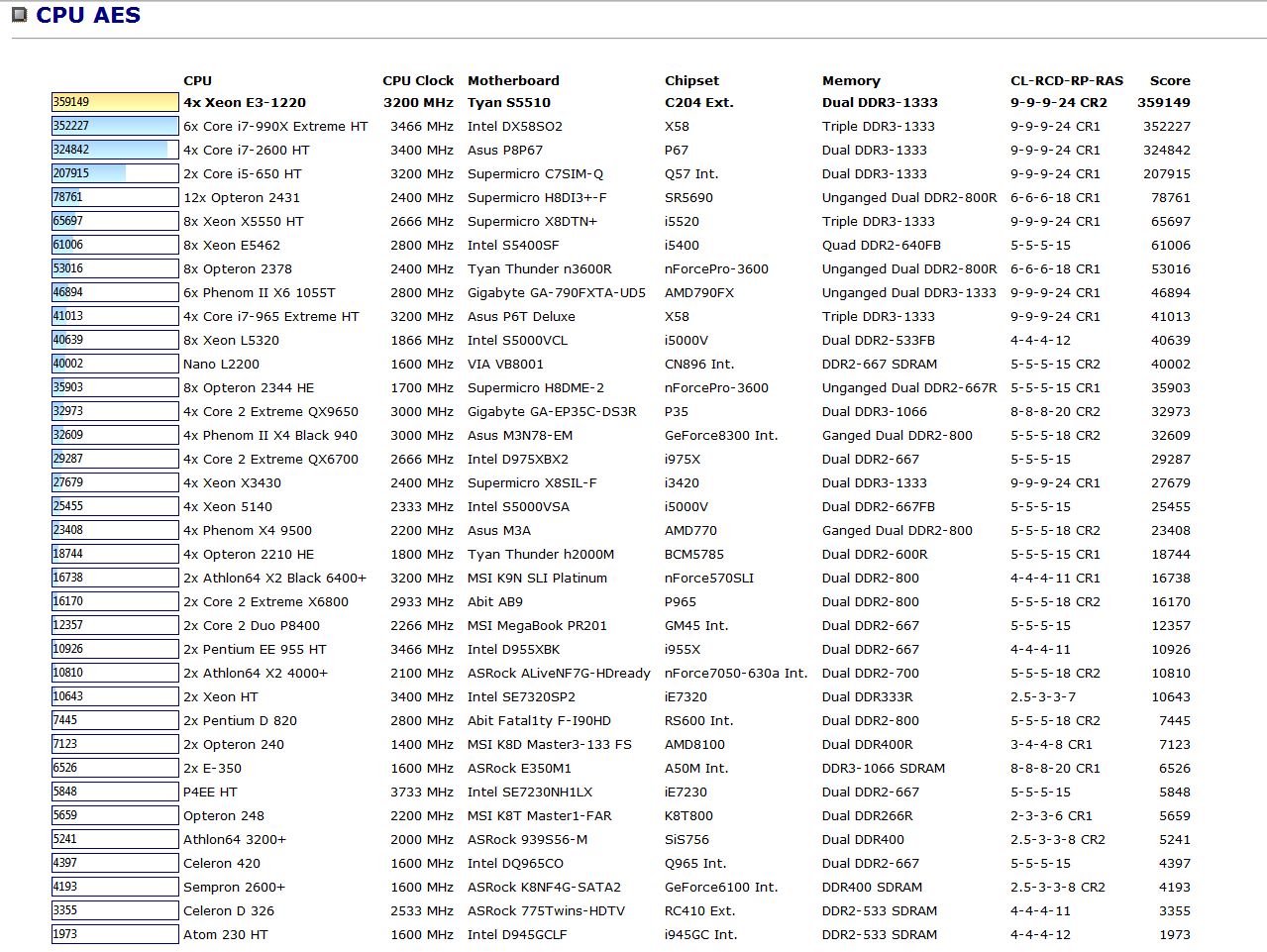 CPU AES

| | CPU | CPU Clock | Motherboard | Chipset | Memory | CL-RCD-RP-RAS | Score |
|---|---|---|---|---|---|---|---|
| 359149 | 4x Xeon E3-1220 | 3200 MHz | Tyan S5510 | C204 Ext. | Dual DDR3-1333 | 9-9-9-24 CR2 | 359149 |
| 352227 | 6x Core i7-990X Extreme HT | 3466 MHz | Intel DX58SO2 | X58 | Triple DDR3-1333 | 9-9-9-24 CR1 | 352227 |
| 324842 | 4x Core i7-2600 HT | 3400 MHz | Asus P8P67 | P67 | Dual DDR3-1333 | 9-9-9-24 CR1 | 324842 |
| 207915 | 2x Core i5-650 HT | 3200 MHz | Supermicro C7SIM-Q | Q57 Int. | Dual DDR3-1333 | 9-9-9-24 CR1 | 207915 |
| 78761 | 12x Opteron 2431 | 2400 MHz | Supermicro H8DI3+-F | SR5690 | Unganged Dual DDR2-800R | 6-6-6-18 CR1 | 78761 |
| 65697 | 8x Xeon X5550 HT | 2666 MHz | Supermicro X8DTN+ | i5520 | Triple DDR3-1333 | 9-9-9-24 CR1 | 65697 |
| 61006 | 8x Xeon E5462 | 2800 MHz | Intel S5400SF | i5400 | Quad DDR2-640FB | 5-5-5-15 | 61006 |
| 53016 | 8x Opteron 2378 | 2400 MHz | Tyan Thunder n3600R | nForcePro-3600 | Unganged Dual DDR2-800R | 6-6-6-18 CR1 | 53016 |
| 46894 | 6x Phenom II X6 1055T | 2800 MHz | Gigabyte GA-790FXTA-UD5 | AMD790FX | Unganged Dual DDR3-1333 | 9-9-9-24 CR1 | 46894 |
| 41013 | 4x Core i7-965 Extreme HT | 3200 MHz | Asus P6T Deluxe | X58 | Triple DDR3-1333 | 9-9-9-24 CR1 | 41013 |
| 40639 | 8x Xeon L5320 | 1866 MHz | Intel S5000VCL | i5000V | Dual DDR2-533FB | 4-4-4-12 | 40639 |
| 40002 | Nano L2200 | 1600 MHz | VIA VB8001 | CN896 Int. | DDR2-667 SDRAM | 5-5-5-15 CR2 | 40002 |
| 35903 | 8x Opteron 2344 HE | 1700 MHz | Supermicro H8DME-2 | nForcePro-3600 | Unganged Dual DDR2-667R | 5-5-5-15 CR1 | 35903 |
| 32973 | 4x Core 2 Extreme QX9650 | 3000 MHz | Gigabyte GA-EP35C-DS3R | P35 | Dual DDR3-1066 | 8-8-8-20 CR2 | 32973 |
| 32609 | 4x Phenom II X4 Black 940 | 3000 MHz | Asus M3N78-EM | GeForce8300 Int. | Ganged Dual DDR2-800 | 5-5-5-18 CR2 | 32609 |
| 29287 | 4x Core 2 Extreme QX6700 | 2666 MHz | Intel D975XBX2 | i975X | Dual DDR2-667 | 5-5-5-15 | 29287 |
| 27679 | 4x Xeon X3430 | 2400 MHz | Supermicro X8SIL-F | i3420 | Dual DDR3-1333 | 9-9-9-24 CR1 | 27679 |
| 25455 | 4x Xeon 5140 | 2333 MHz | Intel S5000VSA | i5000V | Dual DDR2-667FB | 5-5-5-15 | 25455 |
| 23408 | 4x Phenom X4 9500 | 2200 MHz | Asus M3A | AMD770 | Ganged Dual DDR2-800 | 5-5-5-18 CR2 | 23408 |
| 18744 | 4x Opteron 2210 HE | 1800 MHz | Tyan Thunder h2000M | BCM5785 | Dual DDR2-600R | 5-5-5-15 CR1 | 18744 |
| 16738 | 2x Athlon64 X2 Black 6400+ | 3200 MHz | MSI K9N SLI Platinum | nForce570SLI | Dual DDR2-800 | 4-4-4-11 CR1 | 16738 |
| 16170 | 2x Core 2 Extreme X6800 | 2933 MHz | Abit AB9 | P965 | Dual DDR2-800 | 5-5-5-18 CR2 | 16170 |
| 12357 | 2x Core 2 Duo P8400 | 2266 MHz | MSI MegaBook PR201 | GM45 Int. | Dual DDR2-667 | 5-5-5-15 | 12357 |
| 10926 | 2x Pentium EE 955 HT | 3466 MHz | Intel D955XBK | i955X | Dual DDR2-667 | 4-4-4-11 | 10926 |
| 10810 | 2x Athlon64 X2 4000+ | 2100 MHz | ASRock ALiveNF7G-HDready | nForce7050-630a Int. | Dual DDR2-700 | 5-5-5-18 CR2 | 10810 |
| 10643 | 2x Xeon HT | 3400 MHz | Intel SE7320SP2 | iE7320 | Dual DDR333R | 2.5-3-3-7 | 10643 |
| 7445 | 2x Pentium D 820 | 2800 MHz | Abit Fatal1ty F-I90HD | RS600 Int. | Dual DDR2-800 | 5-5-5-18 CR2 | 7445 |
| 7123 | 2x Opteron 240 | 1400 MHz | MSI K8D Master3-133 FS | AMD8100 | Dual DDR400R | 3-4-4-8 CR1 | 7123 |
| 6526 | 2x E-350 | 1600 MHz | ASRock E350M1 | A50M Int. | DDR3-1066 SDRAM | 8-8-8-20 CR1 | 6526 |
| 5848 | P4EE HT | 3733 MHz | Intel SE7230NH1LX | iE7230 | Dual DDR2-667 | 5-5-5-15 | 5848 |
| 5659 | Opteron 248 | 2200 MHz | MSI K8T Master1-FAR | K8T800 | Dual DDR266R | 2-3-3-6 CR1 | 5659 |
| 5241 | Athlon64 3200+ | 2000 MHz | ASRock 939S56-M | SiS756 | Dual DDR400 | 2.5-3-3-8 CR2 | 5241 |
| 4397 | Celeron 420 | 1600 MHz | Intel DQ965CO | Q965 Int. | Dual DDR2-667 | 5-5-5-15 | 4397 |
| 4193 | Sempron 2600+ | 1600 MHz | ASRock K8NF4G-SATA2 | GeForce6100 Int. | DDR400 SDRAM | 2.5-3-3-8 CR2 | 4193 |
| 3355 | Celeron D 326 | 2533 MHz | ASRock 775Twins-HDTV | RC410 Ext. | DDR2-533 SDRAM | 4-4-4-11 | 3355 |
| 1973 | Atom 230 HT | 1600 MHz | Intel D945GCLF | i945GC Int. | DDR2-533 SDRAM | 4-4-4-12 | 1973 |